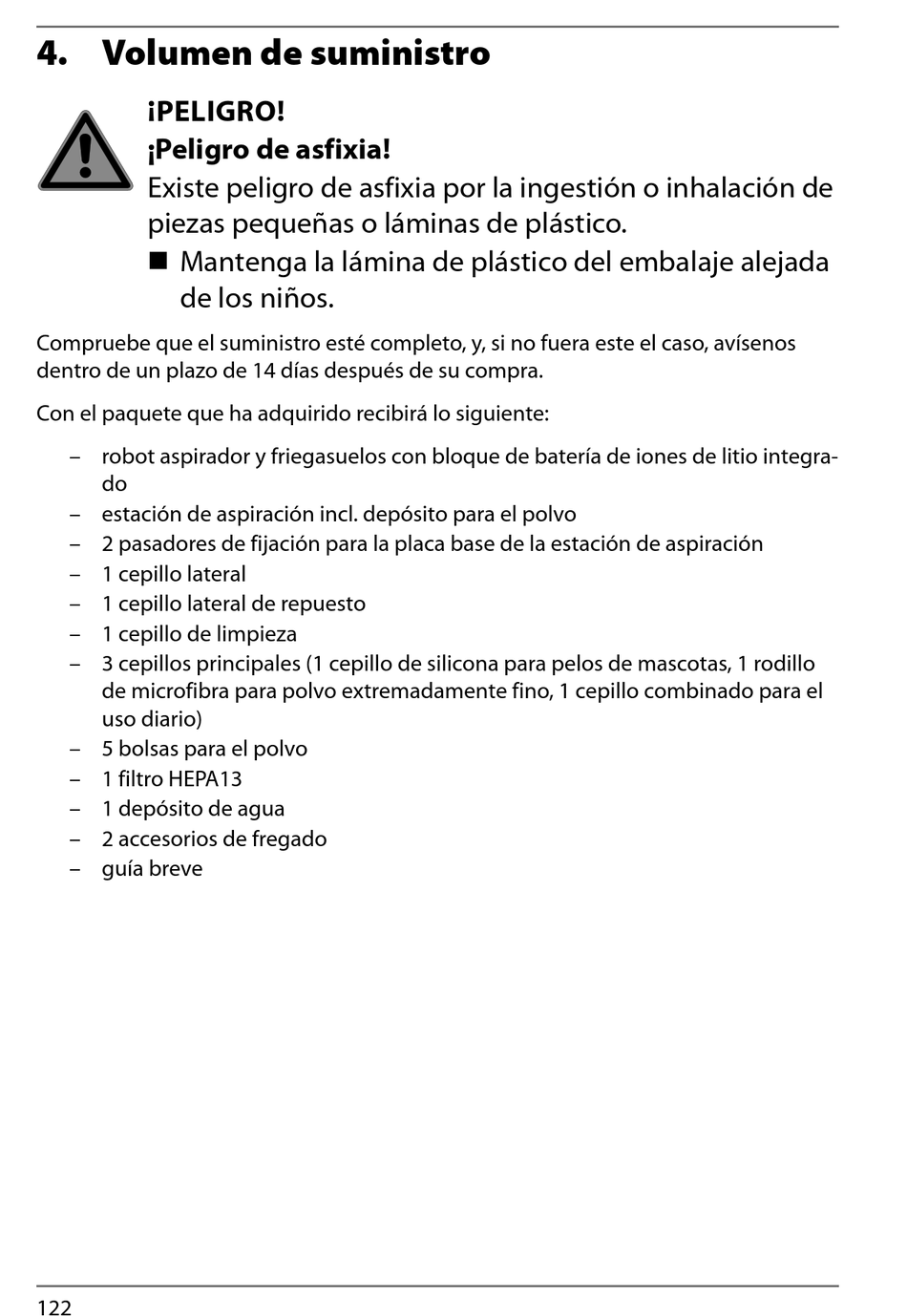 4. Volumen de suministro

¡PELIGRO!

¡Peligro de asfixia!

Existe peligro de asfixia por la ingestión o inhalación de piezas pequeñas o láminas de plástico.

■ Mantenga la lámina de plástico del embalaje alejada de los niños.

Compruebe que el suministro esté completo, y, si no fuera este el caso, avísenos dentro de un plazo de 14 días después de su compra.

Con el paquete que ha adquirido recibirá lo siguiente:

– robot aspirador y friegasuelos con bloque de batería de iones de litio integrado
– estación de aspiración incl. depósito para el polvo
– 2 pasadores de fijación para la placa base de la estación de aspiración
– 1 cepillo lateral
– 1 cepillo lateral de repuesto
– 1 cepillo de limpieza
– 3 cepillos principales (1 cepillo de silicona para pelos de mascotas, 1 rodillo de microfibra para polvo extremadamente fino, 1 cepillo combinado para el uso diario)
– 5 bolsas para el polvo
– 1 filtro HEPA13
– 1 depósito de agua
– 2 accesorios de fregado
– guía breve

122